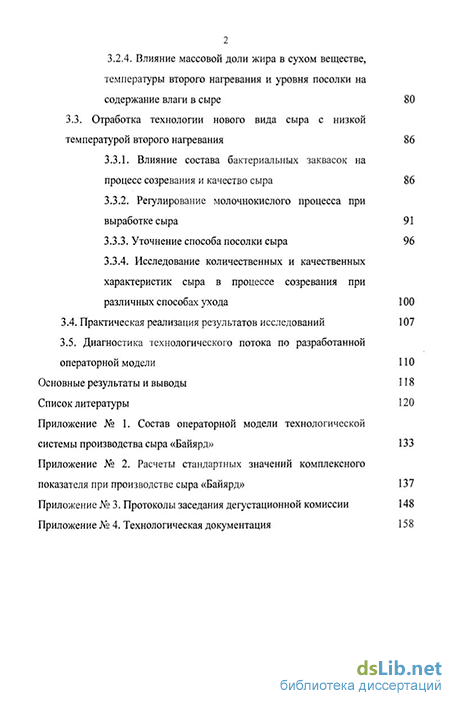 2

3.2.4. Влияние массовой доли жира в сухом веществе, температуры второго нагревания и уровня посолки на содержание влаги в сыре 80

3.3. Отработка технологии нового вида сыра с низкой температурой второго нагревания 86

3.3.1. Влияние состава бактериальных заквасок на процесс созревания и качество сыра 86

3.3.2. Регулирование молочнокислого процесса при выработке сыра 91

3.3.3. Уточнение способа посолки сыра 96

3.3.4. Исследование количественных и качественных характеристик сыра в процессе созревания при различных способах ухода 100

3.4. Практическая реализация результатов исследований 107

3.5. Диагностика технологического потока по разработанной операторной модели 110

Основные результаты и выводы 118

Список литературы 120

Приложение № 1. Состав операторной модели технологической системы производства сыра «Байярд» 133

Приложение № 2. Расчеты стандартных значений комплексного показателя при производстве сыра «Байярд» 137

Приложение № 3. Протоколы заседания дегустационной комиссии 148

Приложение № 4. Технологическая документация 158

dsLib.net
библиотека диссертаций